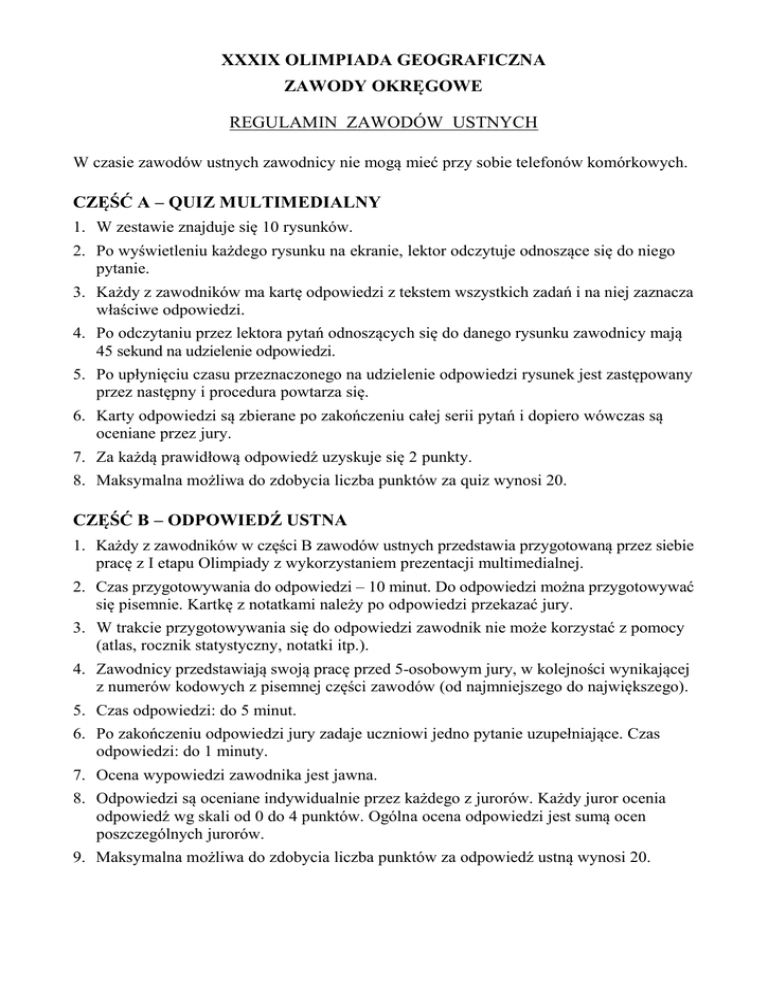 XXXIX OLIMPIADA GEOGRAFICZNA
ZAWODY OKRĘGOWE

REGULAMIN ZAWODÓW USTNYCH

W czasie zawodów ustnych zawodnicy nie mogą mieć przy sobie telefonów komórkowych.

CZĘŚĆ A – QUIZ MULTIMEDIALNY

1. W zestawie znajduje się 10 rysunków.
2. Po wyświetleniu każdego rysunku na ekranie, lektor odczytuje odnoszące się do niego pytanie.
3. Każdy z zawodników ma kartę odpowiedzi z tekstem wszystkich zadań i na niej zaznacza właściwe odpowiedzi.
4. Po odczytaniu przez lektora pytań odnoszących się do danego rysunku zawodnicy mają 45 sekund na udzielenie odpowiedzi.
5. Po upłynięciu czasu przeznaczonego na udzielenie odpowiedzi rysunek jest zastępowany przez następny i procedura powtarza się.
6. Karty odpowiedzi są zbierane po zakończeniu całej serii pytań i dopiero wówczas są oceniane przez jury.
7. Za każdą prawidłową odpowiedź uzyskuje się 2 punkty.
8. Maksymalna możliwa do zdobycia liczba punktów za quiz wynosi 20.

CZĘŚĆ B – ODPOWIEDŹ USTNA

1. Każdy z zawodników w części B zawodów ustnych przedstawia przygotowaną przez siebie pracę z I etapu Olimpiady z wykorzystaniem prezentacji multimedialnej.
2. Czas przygotowywania do odpowiedzi – 10 minut. Do odpowiedzi można przygotowywać się pisemnie. Kartkę z notatkami należy po odpowiedzi przekazać jury.
3. W trakcie przygotowywania się do odpowiedzi zawodnik nie może korzystać z pomocy (atlas, rocznik statystyczny, notatki itp.).
4. Zawodnicy przedstawiają swoją pracę przed 5-osobowym jury, w kolejności wynikającej z numerów kodowych z pisemnej części zawodów (od najmniejszego do największego).
5. Czas odpowiedzi: do 5 minut.
6. Po zakończeniu odpowiedzi jury zadaje uczniowi jedno pytanie uzupełniające. Czas odpowiedzi: do 1 minuty.
7. Ocena wypowiedzi zawodnika jest jawna.
8. Odpowiedzi są oceniane indywidualnie przez każdego z jurorów. Każdy juror ocenia odpowiedź wg skali od 0 do 4 punktów. Ogólna ocena odpowiedzi jest sumą ocen poszczególnych jurorów.
9. Maksymalna możliwa do zdobycia liczba punktów za odpowiedź ustną wynosi 20.